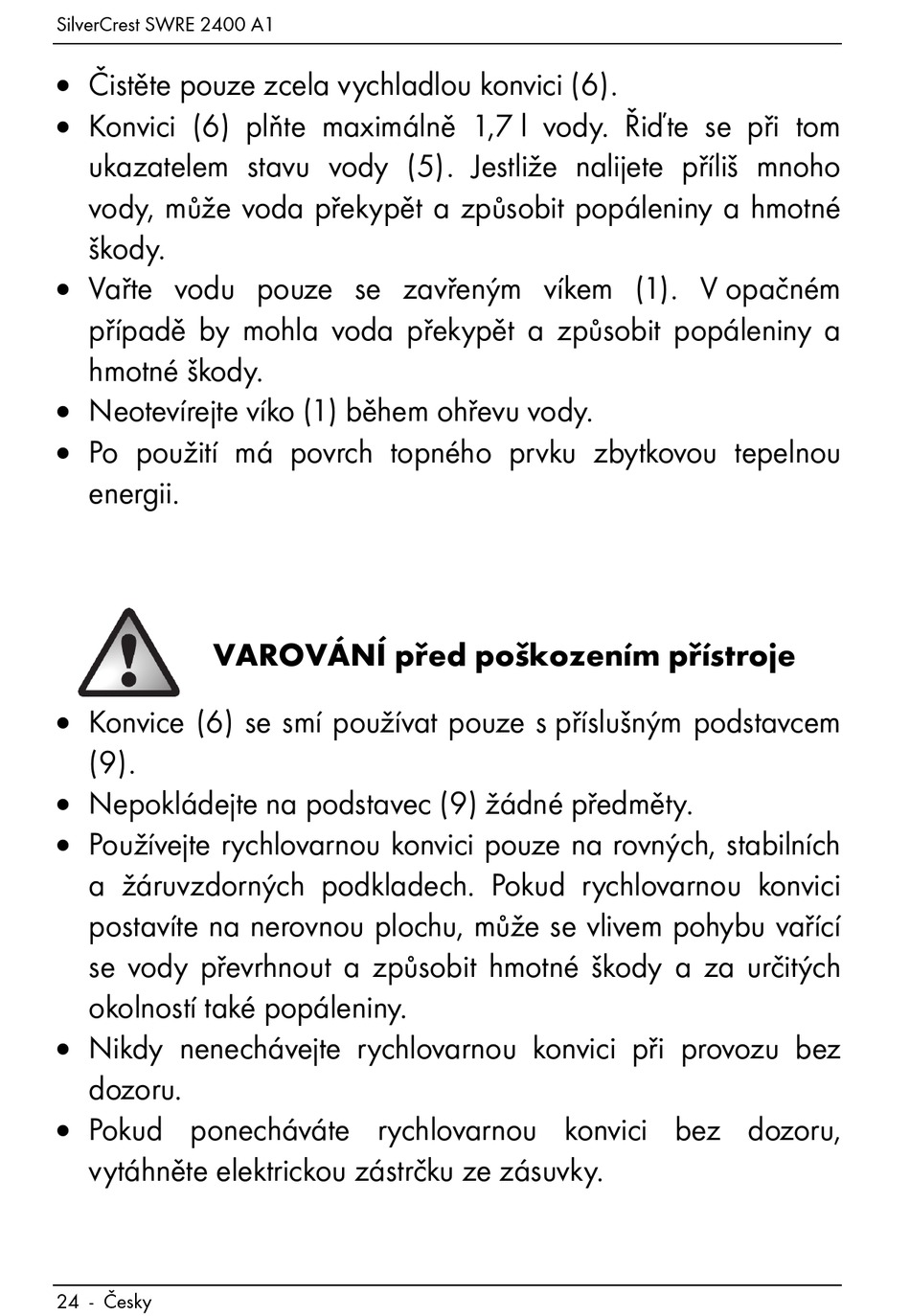 SilverCrest SWRE 2400 A1

• Čistěte pouze zcela vychladlou konvici (6).
• Konvici (6) plňte maximálně 1,7 l vody. Řiďte se při tom ukazatelem stavu vody (5). Jestliže nalijete příliš mnoho vody, může voda překypět a způsobit popáleniny a hmotné škody.
• Vařte vodu pouze se zavřeným víkem (1). V opačném případě by mohla voda překypět a způsobit popáleniny a hmotné škody.
• Neotevírejte víko (1) během ohřevu vody.
• Po použití má povrch topného prvku zbytkovou tepelnou energii.

VAROVÁNÍ před poškozením přístroje

• Konvice (6) se smí používat pouze s příslušným podstavcem (9).
• Nepokládejte na podstavec (9) žádné předměty.
• Používejte rychlovarnou konvici pouze na rovných, stabilních a žáruvzdorných podkladech. Pokud rychlovarnou konvici postavíte na nerovnou plochu, může se vlivem pohybu vařící se vody převrhnout a způsobit hmotné škody a za určitých okolností také popáleniny.
• Nikdy nenechávejte rychlovarnou konvici při provozu bez dozoru.
• Pokud ponecháváte rychlovarnou konvici bez dozoru, vytáhněte elektrickou zástrčku ze zásuvky.

24 - Česky